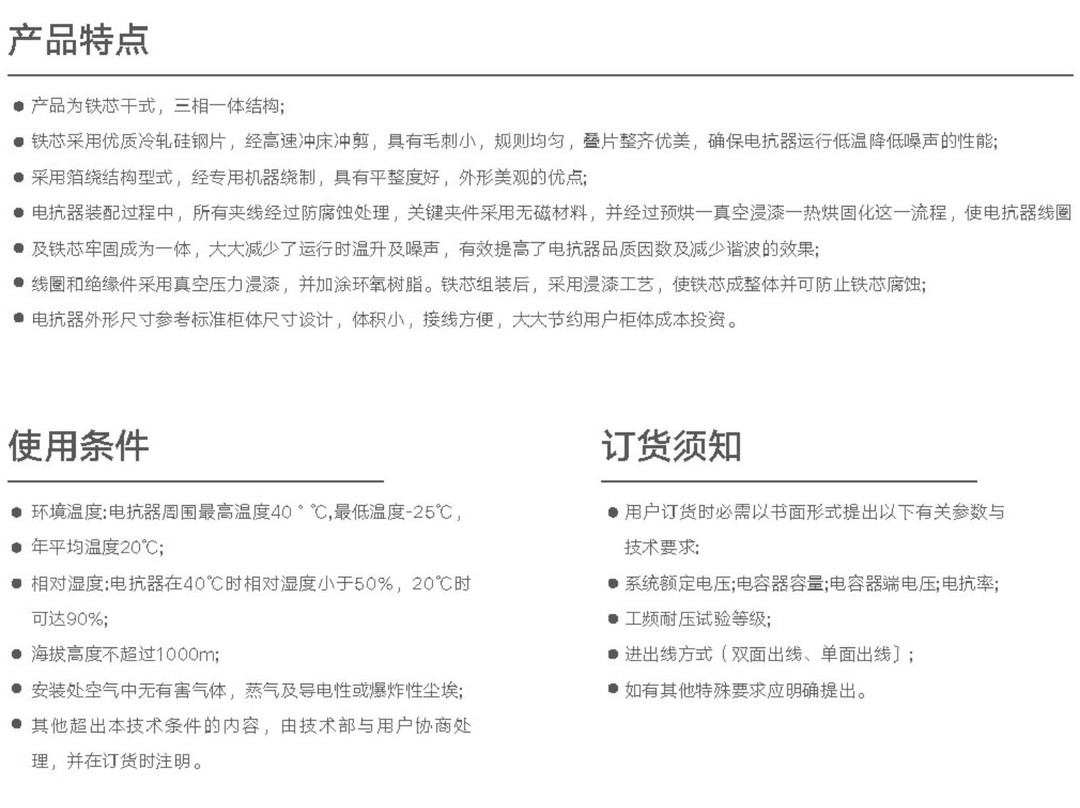 产品特点

● 产品为铁芯干式，三相一体结构；
● 铁芯采用优质冷轧硅钢片，经高速冲床冲剪，具有毛刺小，规则均匀，叠片整齐优美，确保电抗器运行低温降低噪声的性能；
● 采用箔绕结构型式，经专用机器绕制，具有平整度好，外形美观的优点；
● 电抗器装配过程中，所有夹线经过防腐蚀处理，关键夹件采用无磁材料，并经过预烘一真空浸漆一热烘固化这一流程，使电抗器线圈
● 及铁芯牢固成为一体，大大减少了运行时温升及噪声，有效提高了电抗器品质因数及减少谐波的效果；
● 线圈和绝缘件采用真空压力浸漆，并加涂环氧树脂。铁芯组装后，采用浸漆工艺，使铁芯成整体并可防止铁芯腐蚀；
● 电抗器外形尺寸参考标准柜体尺寸设计，体积小，接线方便，大大节约用户柜体成本投资。

使用条件

● 环境温度:电抗器周围最高温度40 ° ℃,最低温度-25℃，
● 年平均温度20℃;
● 相对湿度:电抗器在40℃时相对湿度小于50%，20℃时可达90%;
● 海拔高度不超过1000m;
● 安装处空气中无有害气体，蒸气及导电性或爆炸性尘埃;
● 其他超出本技术条件的内容，由技术部与用户协商处理，并在订货时注明。

订货须知

● 用户订货时必需以书面形式提出以下有关参数与技术要求:
● 系统额定电压;电容器容量;电容器端电压;电抗率;
● 工频耐压试验等级;
● 进出线方式〔双面出线、单面出线〕;
● 如有其他特殊要求应明确提出。